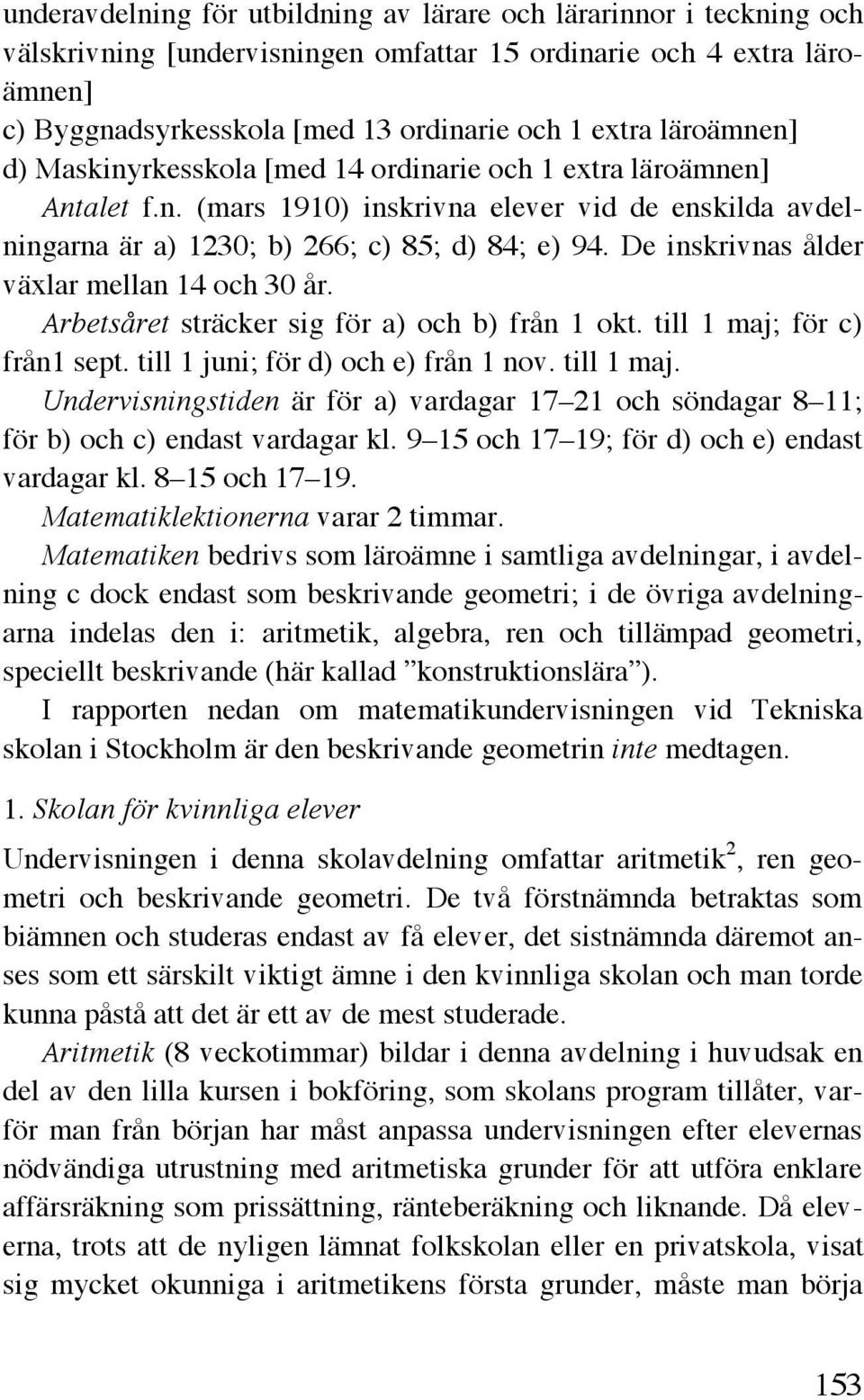 underavdelning för utbildning av lärare och lärarinnor i teckning och välskrivning [undervisningen omfattar 15 ordinarie och 4 extra läroämnen]
c) Byggnadsyrkesskola [med 13 ordinarie och 1 extra läroämnen]
d) Maskinyrkesskola [med 14 ordinarie och 1 extra läroämnen]
Antalet f.n. (mars 1910) inskrivna elever vid de enskilda avdelningarna är a) 1230; b) 266; c) 85; d) 84; e) 94. De inskrivnas ålder växlar mellan 14 och 30 år.
Arbetsåret sträcker sig för a) och b) från 1 okt. till 1 maj; för c) från1 sept. till 1 juni; för d) och e) från 1 nov. till 1 maj.
Undervisningstiden är för a) vardagar 17–21 och söndagar 8–11; för b) och c) endast vardagar kl. 9–15 och 17–19; för d) och e) endast vardagar kl. 8–15 och 17–19.
Matematiklektionerna varar 2 timmar.
Matematiken bedrivs som läroämne i samtliga avdelningar, i avdelning c dock endast som beskrivande geometri; i de övriga avdelningarna indelas den i: aritmetik, algebra, ren och tillämpad geometri, speciellt beskrivande (här kallad ”konstruktionslära”).
I rapporten nedan om matematikundervisningen vid Tekniska skolan i Stockholm är den beskrivande geometrin inte medtagen.

1. Skolan för kvinnliga elever

Undervisningen i denna skolavdelning omfattar aritmetik$^2$, ren geometri och beskrivande geometri. De två förstnämnda betraktas som biämnen och studeras endast av få elever, det sistnämnda däremot anses som ett särskilt viktigt ämne i den kvinnliga skolan och man torde kunna påstå att det är ett av de mest studerade.
Aritmetik (8 veckotimmar) bildar i denna avdelning i huvudsak en del av den lilla kursen i bokföring, som skolans program tillåter, varför man från början har måst anpassa undervisningen efter elevernas nödvändiga utrustning med aritmetiska grunder för att utföra enklare affärsräkning som prissättning, ränteberäkning och liknande. Då eleverna, trots att de nyligen lämnat folkskolan eller en privatskola, visat sig mycket okunniga i aritmetikens första grunder, måste man börja

153